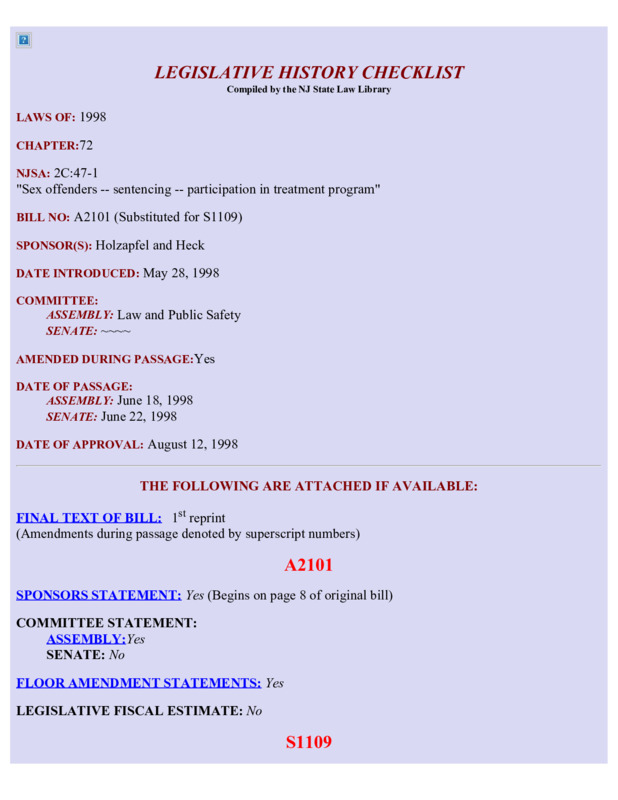 LEGISLATIVE HISTORY CHECKLIST
Compiled by the NJ State Law Library

LAWS OF: 1998

CHAPTER:72

NJSA: 2C:47-1
"Sex offenders -- sentencing -- participation in treatment program"

BILL NO: A2101 (Substituted for S1109)

SPONSOR(S): Holzapfel and Heck

DATE INTRODUCED: May 28, 1998

COMMITTEE:
ASSEMBLY: Law and Public Safety
SENATE: ~~~~

AMENDED DURING PASSAGE:Yes

DATE OF PASSAGE:
ASSEMBLY: June 18, 1998
SENATE: June 22, 1998

DATE OF APPROVAL: August 12, 1998

THE FOLLOWING ARE ATTACHED IF AVAILABLE:

FINAL TEXT OF BILL: $1^{st}$ reprint
(Amendments during passage denoted by superscript numbers)

A2101

SPONSORS STATEMENT: Yes (Begins on page 8 of original bill)

COMMITTEE STATEMENT:
ASSEMBLY:Yes
SENATE: No

FLOOR AMENDMENT STATEMENTS: Yes

LEGISLATIVE FISCAL ESTIMATE: No

S1109